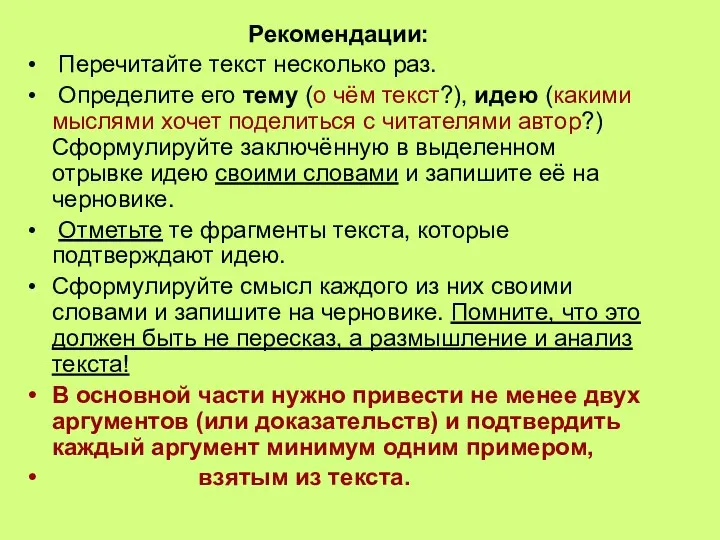 Рекомендации:

• Перечитайте текст несколько раз.

• Определите его тему (о чём текст?), идею (какими мыслями хочет поделиться с читателями автор?) Сформулируйте заключённую в выделенном отрывке идею своими словами и запишите её на черновике.

• Отметьте те фрагменты текста, которые подтверждают идею.

• Сформулируйте смысл каждого из них своими словами и запишите на черновике. Помните, что это должен быть не пересказ, а размышление и анализ текста!

• В основной части нужно привести не менее двух аргументов (или доказательств) и подтвердить каждый аргумент минимум одним примером,

• взятым из текста.